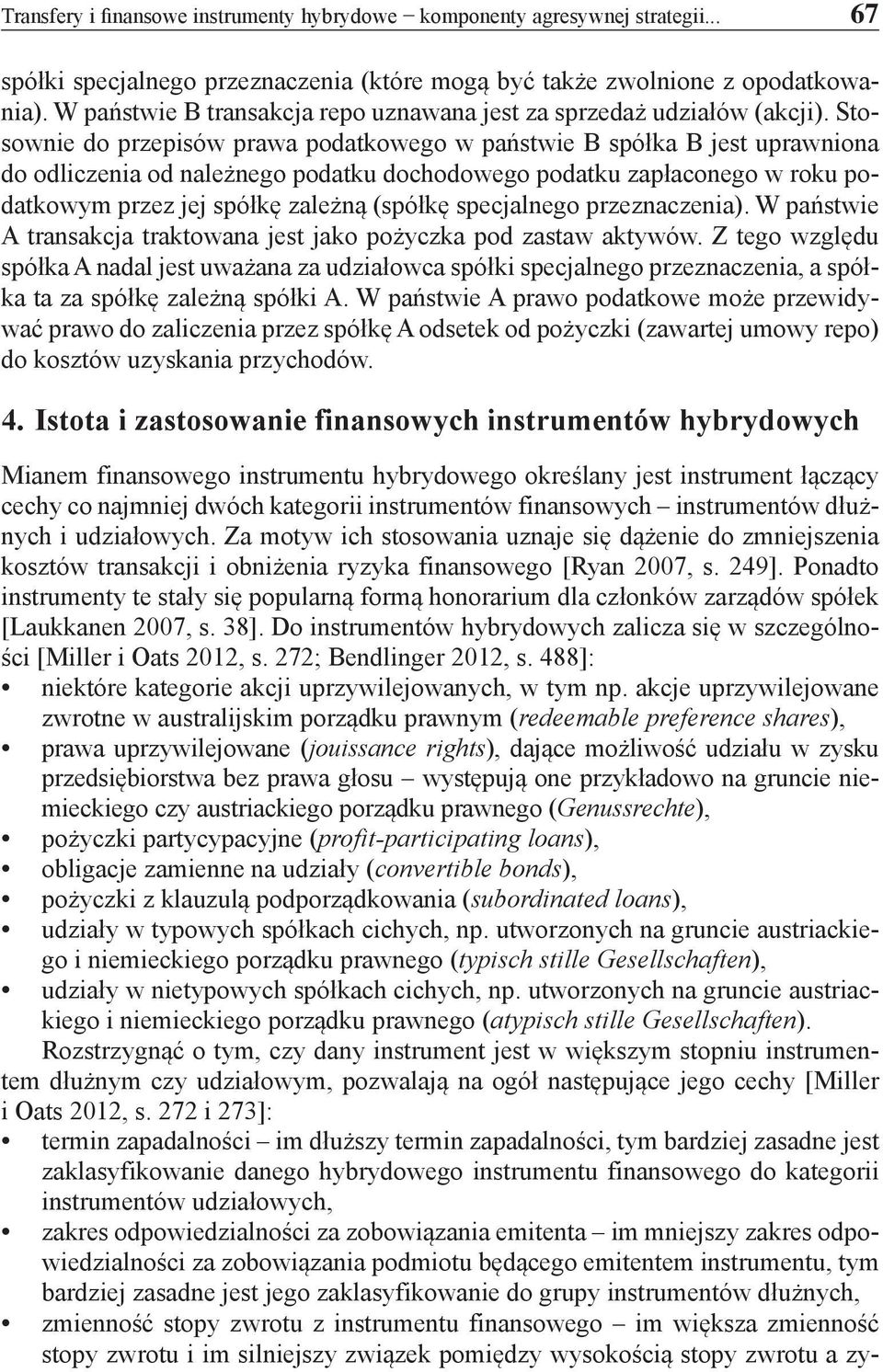 Transfery i finansowe instrumenty hybrydowe − komponenty agresywnej strategii... 67

spółki specjalnego przeznaczenia (które mogą być także zwolnione z opodatkowania). W państwie B transakcja repo uznawana jest za sprzedaż udziałów (akcji). Stosownie do przepisów prawa podatkowego w państwie B spółka B jest uprawniona do odliczenia od należnego podatku dochodowego podatku zapłaconego w roku podatkowym przez jej spółkę zależną (spółkę specjalnego przeznaczenia). W państwie A transakcja traktowana jest jako pożyczka pod zastaw aktywów. Z tego względu spółka A nadal jest uważana za udziałowca spółki specjalnego przeznaczenia, a spółka ta za spółkę zależną spółki A. W państwie A prawo podatkowe może przewidywać prawo do zaliczenia przez spółkę A odsetek od pożyczki (zawartej umowy repo) do kosztów uzyskania przychodów.

4. Istota i zastosowanie finansowych instrumentów hybrydowych

Mianem finansowego instrumentu hybrydowego określany jest instrument łączący cechy co najmniej dwóch kategorii instrumentów finansowych – instrumentów dłużnych i udziałowych. Za motyw ich stosowania uznaje się dążenie do zmniejszenia kosztów transakcji i obniżenia ryzyka finansowego [Ryan 2007, s. 249]. Ponadto instrumenty te stały się popularną formą honorarium dla członków zarządów spółek [Laukkanen 2007, s. 38]. Do instrumentów hybrydowych zalicza się w szczególności [Miller i Oats 2012, s. 272; Bendlinger 2012, s. 488]:
• niektóre kategorie akcji uprzywilejowanych, w tym np. akcje uprzywilejowane zwrotne w australijskim porządku prawnym (redeemable preference shares),
• prawa uprzywilejowane (jouissance rights), dające możliwość udziału w zysku przedsiębiorstwa bez prawa głosu – występują one przykładowo na gruncie niemieckiego czy austriackiego porządku prawnego (Genussrechte),
• pożyczki partycypacyjne (profit-participating loans),
• obligacje zamienne na udziały (convertible bonds),
• pożyczki z klauzulą podporządkowania (subordinated loans),
• udziały w typowych spółkach cichych, np. utworzonych na gruncie austriackiego i niemieckiego porządku prawnego (typisch stille Gesellschaften),
• udziały w nietypowych spółkach cichych, np. utworzonych na gruncie austriackiego i niemieckiego porządku prawnego (atypisch stille Gesellschaften).

Rozstrzygnąć o tym, czy dany instrument jest w większym stopniu instrumentem dłużnym czy udziałowym, pozwalają na ogół następujące jego cechy [Miller i Oats 2012, s. 272 i 273]:
• termin zapadalności – im dłuższy termin zapadalności, tym bardziej zasadne jest zaklasyfikowanie danego hybrydowego instrumentu finansowego do kategorii instrumentów udziałowych,
• zakres odpowiedzialności za zobowiązania emitenta – im mniejszy zakres odpowiedzialności za zobowiązania podmiotu będącego emitentem instrumentu, tym bardziej zasadne jest jego zaklasyfikowanie do grupy instrumentów dłużnych,
• zmienność stopy zwrotu z instrumentu finansowego – im większa zmienność stopy zwrotu i im silniejszy związek pomiędzy wysokością stopy zwrotu a zy-